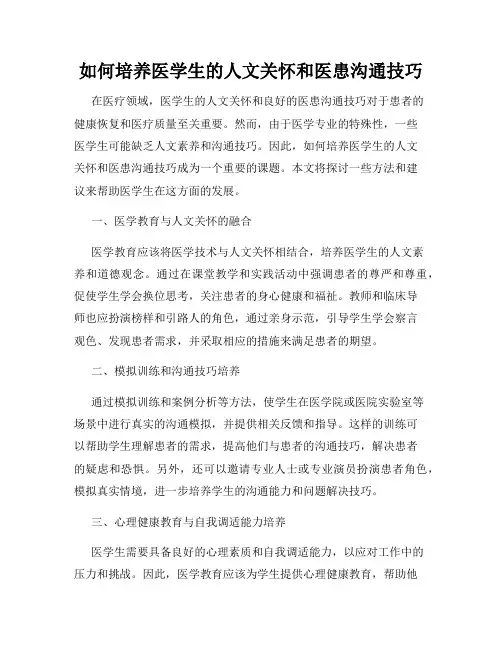 如何培养医学生的人文关怀和医患沟通技巧

在医疗领域，医学生的人文关怀和良好的医患沟通技巧对于患者的健康恢复和医疗质量至关重要。然而，由于医学专业的特殊性，一些医学生可能缺乏人文素养和沟通技巧。因此，如何培养医学生的人文关怀和医患沟通技巧成为一个重要的课题。本文将探讨一些方法和建议来帮助医学生在这方面的发展。

一、医学教育与人文关怀的融合

医学教育应该将医学技术与人文关怀相结合，培养医学生的人文素养和道德观念。通过在课堂教学和实践活动中强调患者的尊严和尊重，促使学生学会换位思考，关注患者的身心健康和福祉。教师和临床导师也应扮演榜样和引路人的角色，通过亲身示范，引导学生学会察言观色、发现患者需求，并采取相应的措施来满足患者的期望。

二、模拟训练和沟通技巧培养

通过模拟训练和案例分析等方法，使学生在医学院或医院实验室等场景中进行真实的沟通模拟，并提供相关反馈和指导。这样的训练可以帮助学生理解患者的需求，提高他们与患者的沟通技巧，解决患者的疑虑和恐惧。另外，还可以邀请专业人士或专业演员扮演患者角色，模拟真实情境，进一步培养学生的沟通能力和问题解决技巧。

三、心理健康教育与自我调适能力培养

医学生需要具备良好的心理素质和自我调适能力，以应对工作中的压力和挑战。因此，医学教育应该为学生提供心理健康教育，帮助他